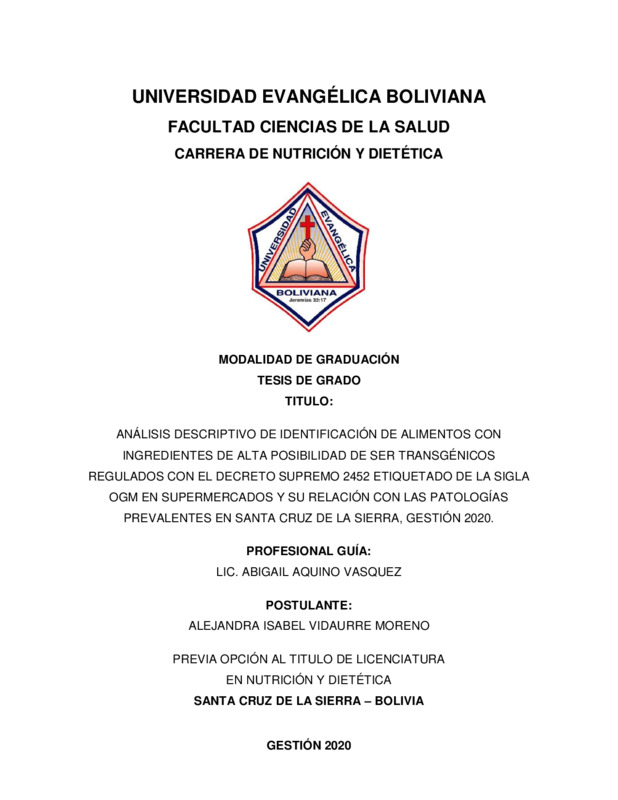 UNIVERSIDAD EVANGÉLICA BOLIVIANA
FACULTAD CIENCIAS DE LA SALUD
CARRERA DE NUTRICIÓN Y DIETÉTICA

UNIVERSIDAD EVANGÉLICA
BOLIVIANA
Jeremías 32:17

MODALIDAD DE GRADUACIÓN
TESIS DE GRADO
TITULO:

ANÁLISIS DESCRIPTIVO DE IDENTIFICACIÓN DE ALIMENTOS CON INGREDIENTES DE ALTA POSIBILIDAD DE SER TRANSGÉNICOS REGULADOS CON EL DECRETO SUPREMO 2452 ETIQUETADO DE LA SIGLA OGM EN SUPERMERCADOS Y SU RELACIÓN CON LAS PATOLOGÍAS PREVALENTES EN SANTA CRUZ DE LA SIERRA, GESTIÓN 2020.

PROFESIONAL GUÍA:
LIC. ABIGAIL AQUINO VASQUEZ

POSTULANTE:
ALEJANDRA ISABEL VIDAURRE MORENO

PREVIA OPCIÓN AL TITULO DE LICENCIATURA
EN NUTRICIÓN Y DIETÉTICA
SANTA CRUZ DE LA SIERRA – BOLIVIA

GESTIÓN 2020